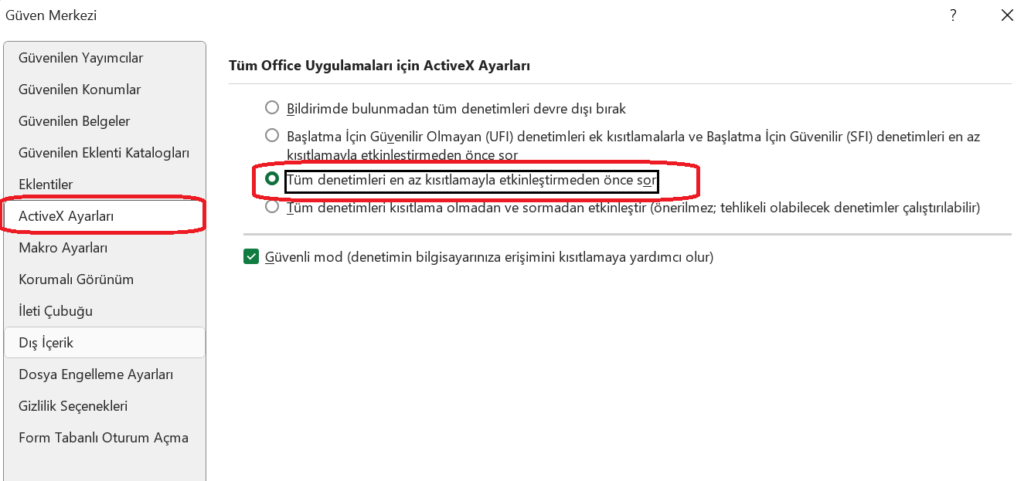 Güven Merkezi

?

Güvenilen Yayımcılar
Güvenilen Konumlar
Güvenilen Belgeler
Güvenilen Eklenti Katalogları
Eklentiler
ActiveX Ayarları
Makro Ayarları
Korumalı Görünüm
İleti Çubuğu
Dış İçerik
Dosya Engelleme Ayarları
Gizlilik Seçenekleri
Form Tabanlı Oturum Açma

Tüm Office Uygulamaları için ActiveX Ayarları

Bildirimde bulunmadan tüm denetimleri devre dışı bırak

Başlatma İçin Güvenilir Olmayan (UFI) denetimleri ek kısıtlamalarla ve Başlatma İçin Güvenilir (SFI) denetimleri en az kısıtlamayla etkinleştirmeden önce sor

Tüm denetimleri en az kısıtlamayla etkinleştirmeden önce sor

Tüm denetimleri kısıtlama olmadan ve sormadan etkinleştir (önerilmez; tehlikeli olabilecek denetimler çalıştırılabilir)

Güvenli mod (denetimin bilgisayarınıza erişimini kısıtlamaya yardımcı olur)